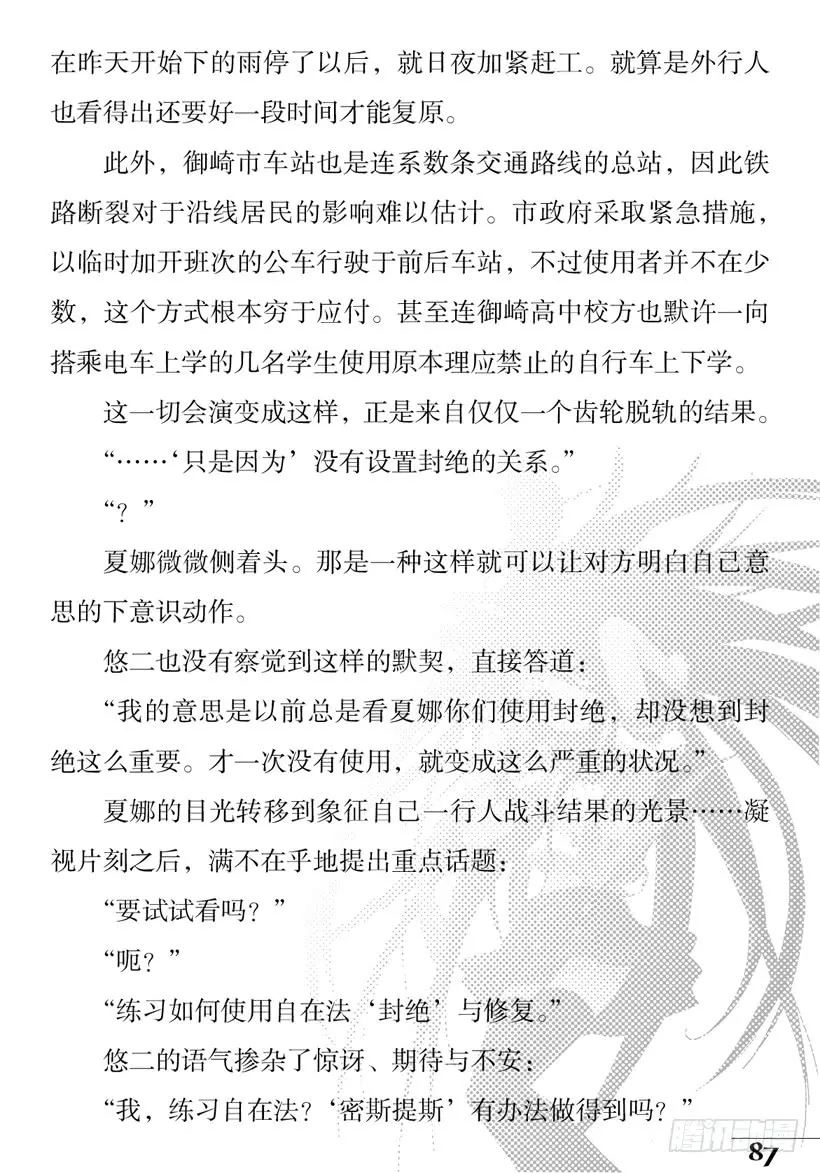 在昨天开始下的雨停了以后，就日夜加紧赶工。就算是外行人也看得出还要好一段时间才能复原。

此外，御崎市车站也是连系数条交通路线的总站，因此铁路断裂对于沿线居民的影响难以估计。市政府采取紧急措施，以临时加开班次的公车行驶于前后车站，不过使用者并不在少数，这个方式根本穷于应付。甚至连御崎高中校方也默许一向搭乘电车上学的几名学生使用原本理应禁止的自行车上下学。

这一切会演变成这样，正是来自仅仅一个齿轮脱轨的结果。

“……‘只是因为’没有设置封绝的关系。”

“？”

夏娜微微侧着头。那是一种这样就可以让对方明白自己意思的下意识动作。

悠二也没有察觉到这样的默契，直接答道：

“我的意思是以前总是看夏娜你们使用封绝，却没想到封绝这么重要。才一次没有使用，就变成这么严重的状况。”

夏娜的目光转移到象征自己一行人战斗结果的光景……凝视片刻之后，满不在乎地提出重点话题：

“要试试看吗？”

“呃？”

“练习如何使用自在法‘封绝’与修复。”

悠二的语气掺杂了惊讶、期待与不安：

“我，练习自在法？‘密斯提斯’有办法做得到吗？”

腾讯动漫

87